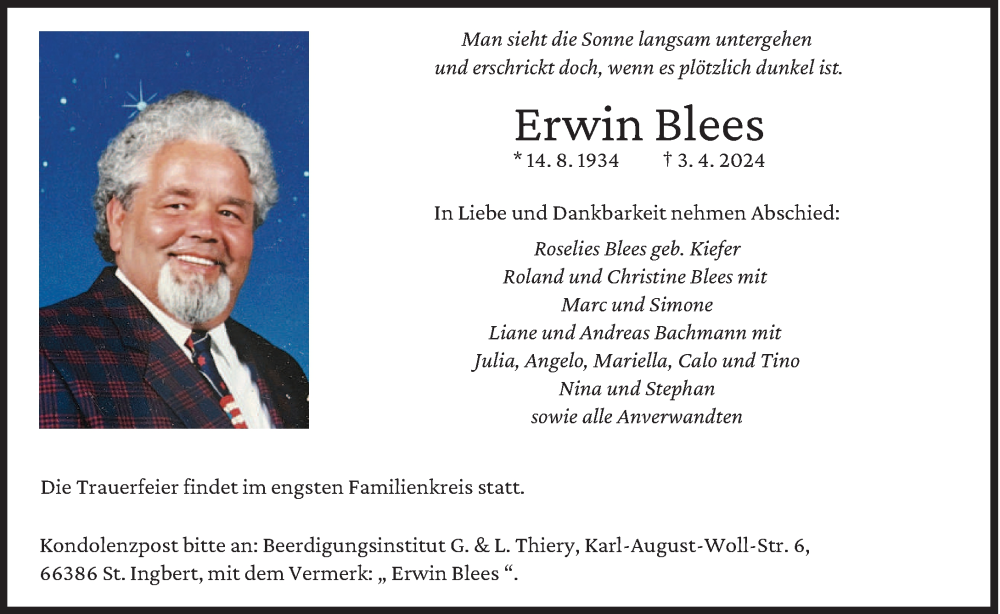 Man sieht die Sonne langsam untergehen
und erschrickt doch, wenn es plötzlich dunkel ist.

Erwin Blees

* 14. 8. 1934 † 3. 4. 2024

In Liebe und Dankbarkeit nehmen Abschied:

Roselies Blees geb. Kiefer
Roland und Christine Blees mit
Marc und Simone
Liane und Andreas Bachmann mit
Julia, Angelo, Mariella, Calo und Tino
Nina und Stephan
sowie alle Anverwandten

Die Trauerfeier findet im engsten Familienkreis statt.

Kondolenzpost bitte an: Beerdigungsinstitut G. & L. Thiery, Karl-August-Woll-Str. 6, 66386 St. Ingbert, mit dem Vermerk: „ Erwin Blees “.